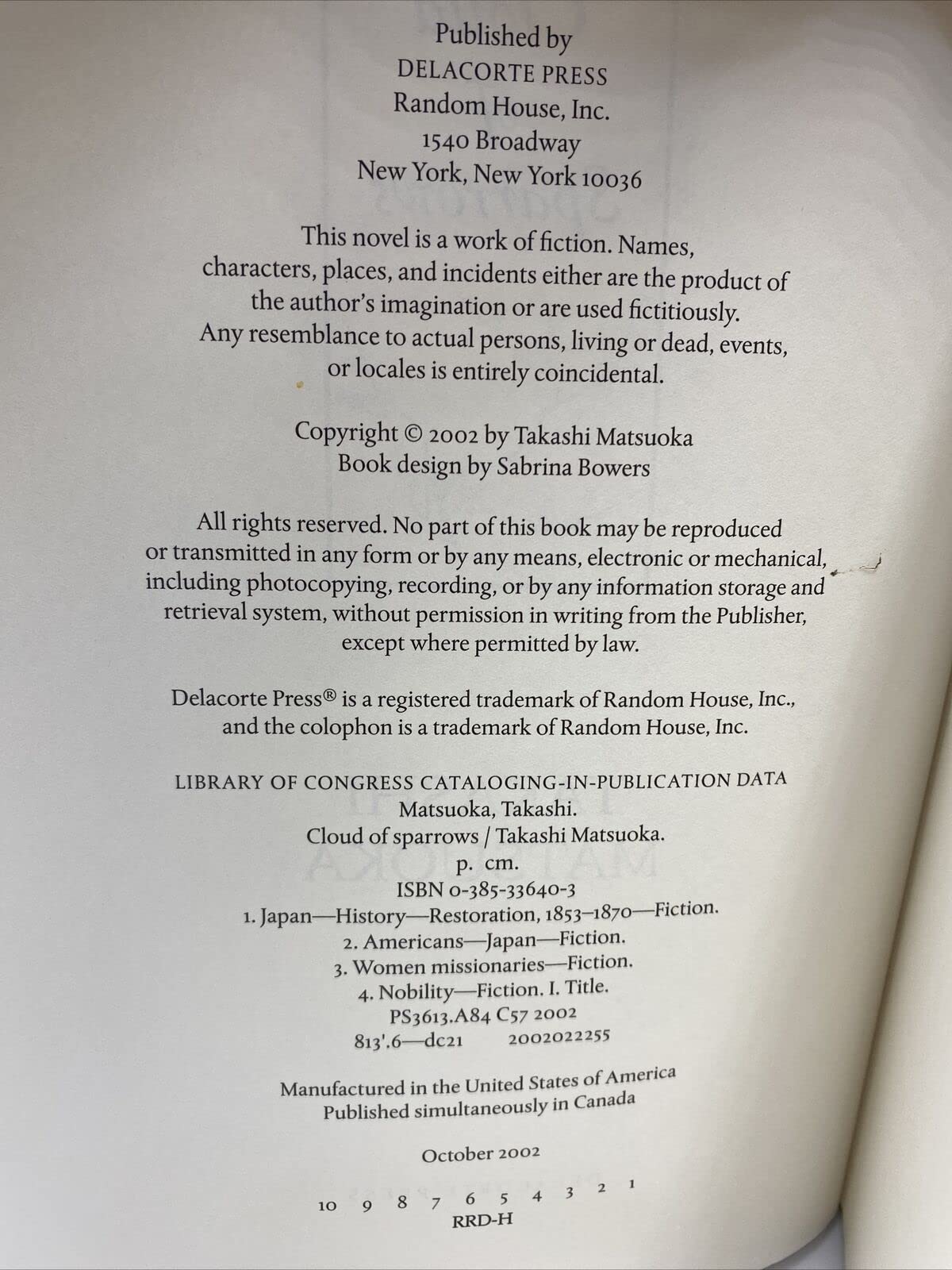 Published by
DELACORTE PRESS
Random House, Inc.
1540 Broadway
New York, New York 10036

This novel is a work of fiction. Names, characters, places, and incidents either are the product of the author's imagination or are used fictitiously. Any resemblance to actual persons, living or dead, events, or locales is entirely coincidental.

Copyright © 2002 by Takashi Matsuoka
Book design by Sabrina Bowers

All rights reserved. No part of this book may be reproduced or transmitted in any form or by any means, electronic or mechanical, including photocopying, recording, or by any information storage and retrieval system, without permission in writing from the Publisher, except where permitted by law.

Delacorte Press® is a registered trademark of Random House, Inc., and the colophon is a trademark of Random House, Inc.

LIBRARY OF CONGRESS CATALOGING-IN-PUBLICATION DATA
Matsuoka, Takashi.
Cloud of sparrows / Takashi Matsuoka.
p. cm.
ISBN 0-385-33640-3
1. Japan—History—Restoration, 1853–1870—Fiction.
2. Americans—Japan—Fiction.
3. Women missionaries—Fiction.
4. Nobility—Fiction. I. Title.
PS3613.A84 C57 2002
813'.6—dc21 2002022255

Manufactured in the United States of America
Published simultaneously in Canada

October 2002

10 9 8 7 6 5 4 3 2 1
RRD-H